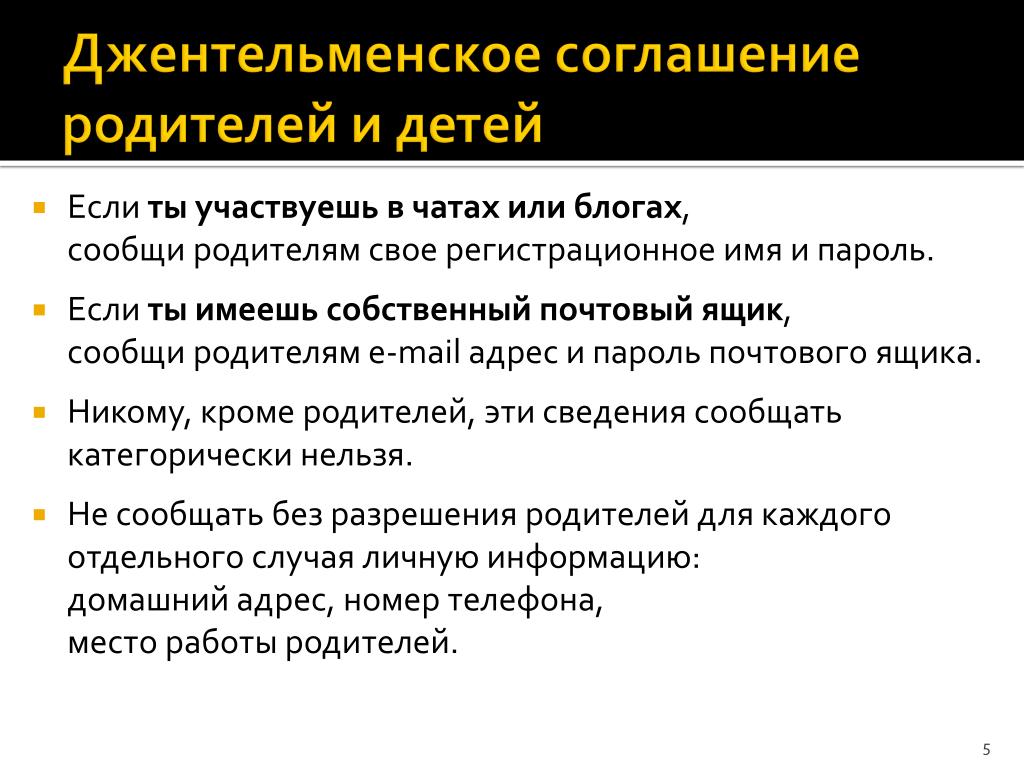 Джентельменское соглашение родителей и детей

Если ты участвуешь в чатах или блогах, сообщи родителям свое регистрационное имя и пароль.

Если ты имеешь собственный почтовый ящик, сообщи родителям e-mail адрес и пароль почтового ящика.

Никому, кроме родителей, эти сведения сообщать категорически нельзя.

Не сообщать без разрешения родителей для каждого отдельного случая личную информацию: домашний адрес, номер телефона, место работы родителей.

5